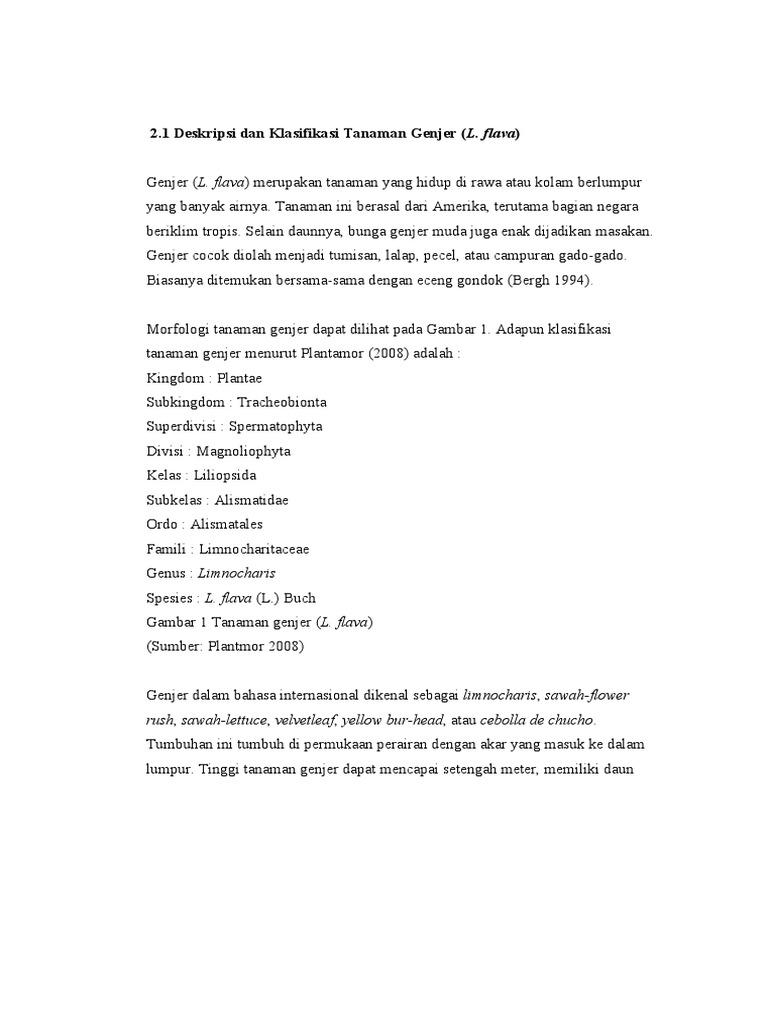 2.1 Deskripsi dan Klasifikasi Tanaman Genjer (L. flava)

Genjer (L. flava) merupakan tanaman yang hidup di rawa atau kolam berlumpur yang banyak airnya. Tanaman ini berasal dari Amerika, terutama bagian negara beriklim tropis. Selain daunnya, bunga genjer muda juga enak dijadikan masakan. Genjer cocok diolah menjadi tumisan, lalap, pecel, atau campuran gado-gado. Biasanya ditemukan bersama-sama dengan eceng gondok (Bergh 1994).

Morfologi tanaman genjer dapat dilihat pada Gambar 1. Adapun klasifikasi tanaman genjer menurut Plantamor (2008) adalah :
Kingdom : Plantae
Subkingdom : Tracheobionta
Superdivisi : Spermatophyta
Divisi : Magnoliophyta
Kelas : Liliopsida
Subkelas : Alismatidae
Ordo : Alismatales
Famili : Limnocharitaceae
Genus : Limnocharis
Spesies : L. flava (L.) Buch
Gambar 1 Tanaman genjer (L. flava)
(Sumber: Plantmor 2008)

Genjer dalam bahasa internasional dikenal sebagai limnocharis, sawah-flower rush, sawah-lettuce, velvetleaf, yellow bur-head, atau cebolla de chucho. Tumbuhan ini tumbuh di permukaan perairan dengan akar yang masuk ke dalam lumpur. Tinggi tanaman genjer dapat mencapai setengah meter, memiliki daun